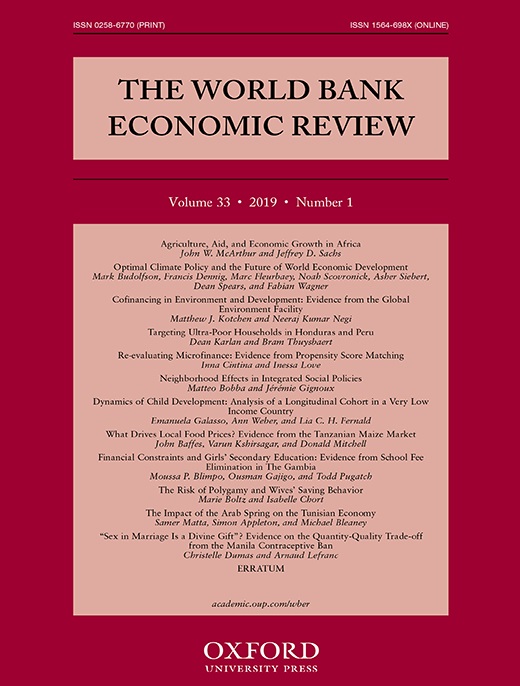 ISSN 0258-6770 (PRINT)

ISSN 1564-698X (ONLINE)

THE WORLD BANK ECONOMIC REVIEW

Volume 33 • 2019 • Number 1

Agriculture, Aid, and Economic Growth in Africa
John W. McArthur and Jeffrey D. Sachs

Optimal Climate Policy and the Future of World Economic Development
Mark Budolfson, Francis Dennig, Marc Fleurbaey, Noah Scovronick, Asher Siebert, Dean Spears, and Fabian Wagner

Cofinancing in Environment and Development: Evidence from the Global Environment Facility
Matthew J. Kotchen and Neeraj Kumar Negi

Targeting Ultra-Poor Households in Honduras and Peru
Dean Karlan and Bram Thuysbaert

Re-evaluating Microfinance: Evidence from Propensity Score Matching
Inna Cintina and Inessa Love

Neighborhood Effects in Integrated Social Policies
Matteo Bobba and Jérémie Gignoux

Dynamics of Child Development: Analysis of a Longitudinal Cohort in a Very Low Income Country
Emanuela Galasso, Ann Weber, and Lia C. H. Fernald

What Drives Local Food Prices? Evidence from the Tanzanian Maize Market
John Baffes, Varun Kshirsagar, and Donald Mitchell

Financial Constraints and Girls' Secondary Education: Evidence from School Fee Elimination in The Gambia
Moussa P. Blimpo, Ousman Gajigo, and Todd Pugatch

The Risk of Polygamy and Wives' Saving Behavior
Marie Boltz and Isabelle Chort

The Impact of the Arab Spring on the Tunisian Economy
Samer Matta, Simon Appleton, and Michael Bleaney

"Sex in Marriage Is a Divine Gift"? Evidence on the Quantity-Quality Trade-off from the Manila Contraceptive Ban
Christelle Dumas and Arnaud Lefranc

ERRATUM

academic.oup.com/wber

OXFORD
UNIVERSITY PRESS